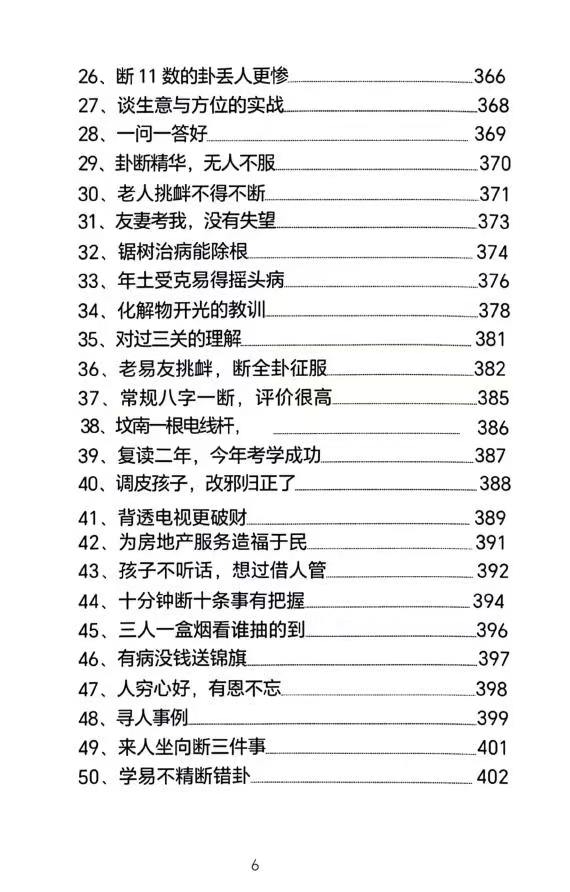 26、断 11 数的卦丢人更惨 366
27、谈生意与方位的实战 368
28、一问一答好 369
29、卦断精华，无人不服 370
30、老人挑衅不得不断 371
31、友妻考我，没有失望 373
32、锯树治病能除根 374
33、年土受克易得摇头病 376
34、化解物开光的教训 378
35、对过三关的理解 381
36、老易友挑衅，断全卦征服 382
37、常规八字一断，评价很高 385
38、坟南一根电线杆， 386
39、复读二年，今年考学成功 387
40、调皮孩子，改邪归正了 388
41、背透电视更破财 389
42、为房地产服务造福于民 391
43、孩子不听话，想过借人管 392
44、十分钟断十条事有把握 394
45、三人一盒烟看谁抽的到 396
46、有病没钱送锦旗 397
47、人穷心好，有恩不忘 398
48、寻人事例 399
49、来人坐向断三件事 401
50、学易不精断错卦 402

6